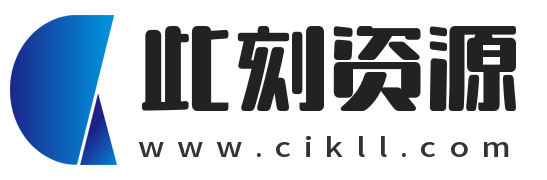 此刻资源
www.cikll.com